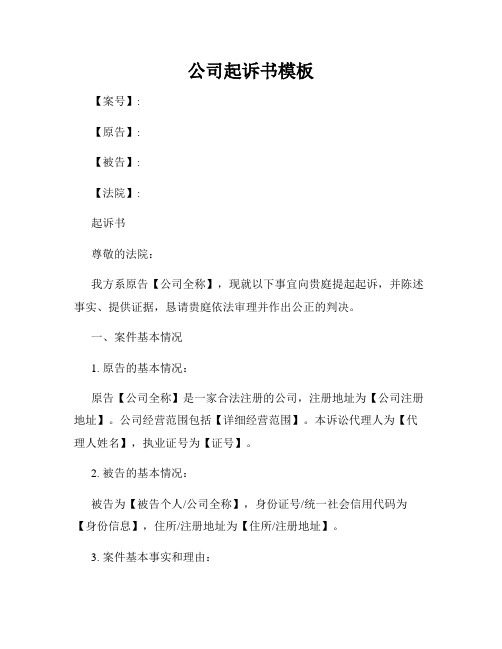 公司起诉书模板

【案号】:

【原告】:

【被告】:

【法院】:

起诉书

尊敬的法院:

我方系原告【公司全称】，现就以下事宜向贵庭提起起诉，并陈述事实、提供证据，恳请贵庭依法审理并作出公正的判决。

一、案件基本情况

1. 原告的基本情况:

原告【公司全称】是一家合法注册的公司，注册地址为【公司注册地址】。公司经营范围包括【详细经营范围】。本诉讼代理人为【代理人姓名】，执业证号为【证号】。

2. 被告的基本情况:

被告为【被告个人/公司全称】，身份证号/统一社会信用代码为【身份信息】，住所/注册地址为【住所/注册地址】。

3. 案件基本事实和理由: